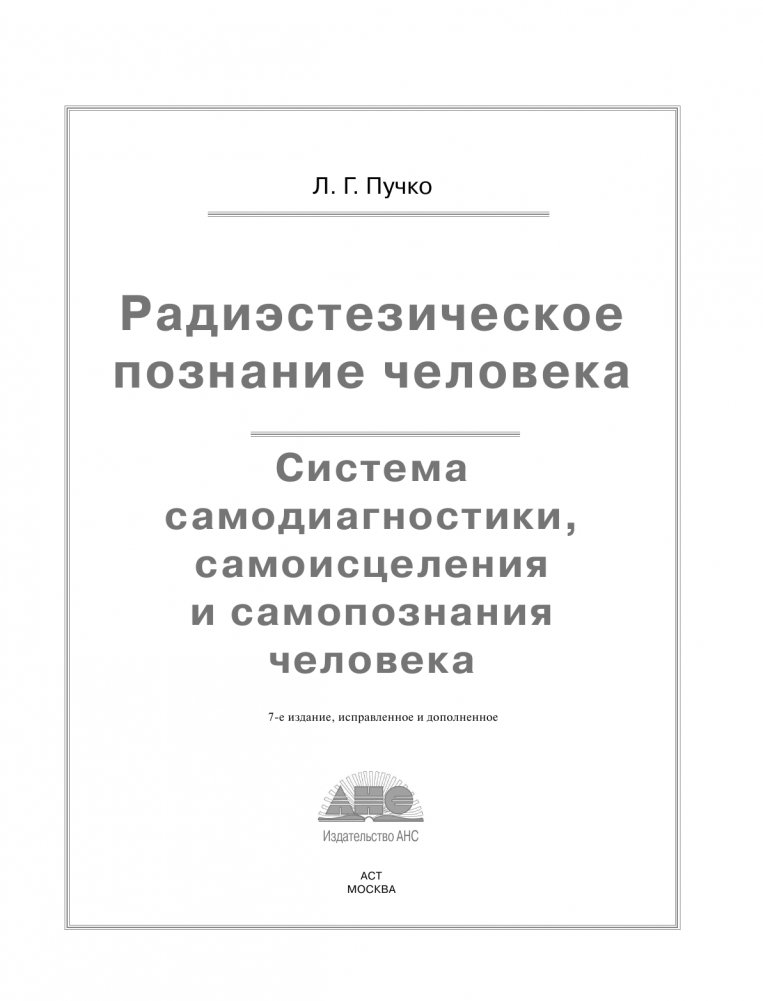 Л. Г. Пучко

Радиэстезическое познание человека

Система самодиагностики, самоисцеления и самопознания человека

7-е издание, исправленное и дополненное

АНС

Издательство АНС

АСТ
МОСКВА